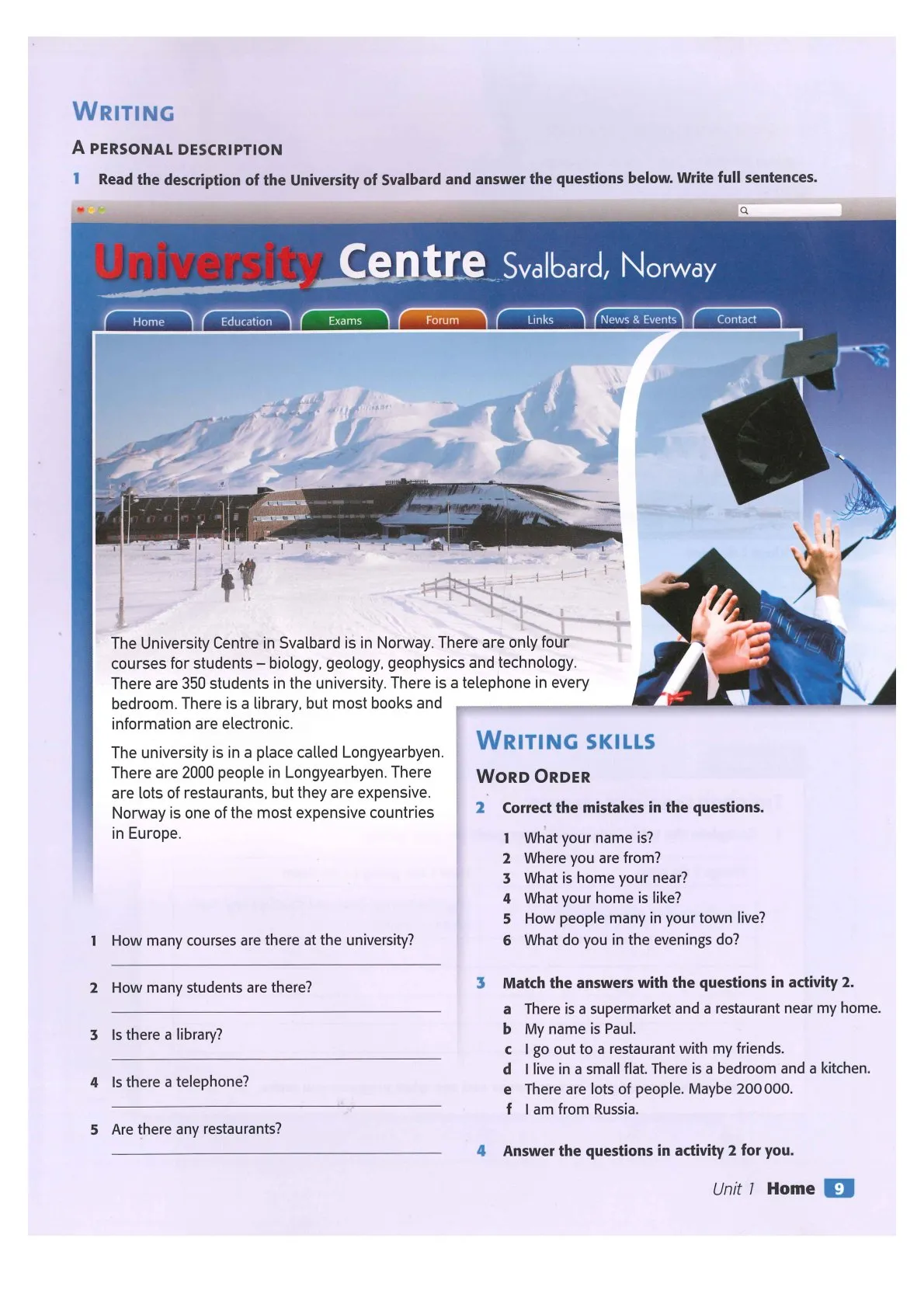 WRITING

A PERSONAL DESCRIPTION

1 Read the description of the University of Svalbard and answer the questions below. Write full sentences.

University Centre Svalbard, Norway

Home Education Exams Forum Links News & Events Contact

The University Centre in Svalbard is in Norway. There are only four courses for students – biology, geology, geophysics and technology. There are 350 students in the university. There is a telephone in every bedroom. There is a library, but most books and information are electronic.

The university is in a place called Longyearbyen. There are 2000 people in Longyearbyen. There are lots of restaurants, but they are expensive. Norway is one of the most expensive countries in Europe.

1 How many courses are there at the university?

2 How many students are there?

3 Is there a library?

4 Is there a telephone?

5 Are there any restaurants?

WRITING SKILLS

WORD ORDER

2 Correct the mistakes in the questions.

1 What your name is?
2 Where you are from?
3 What is home your near?
4 What your home is like?
5 How people many in your town live?
6 What do you in the evenings do?

3 Match the answers with the questions in activity 2.

a There is a supermarket and a restaurant near my home.
b My name is Paul.
c I go out to a restaurant with my friends.
d I live in a small flat. There is a bedroom and a kitchen.
e There are lots of people. Maybe 200 000.
f I am from Russia.

4 Answer the questions in activity 2 for you.

Unit 1 Home 9